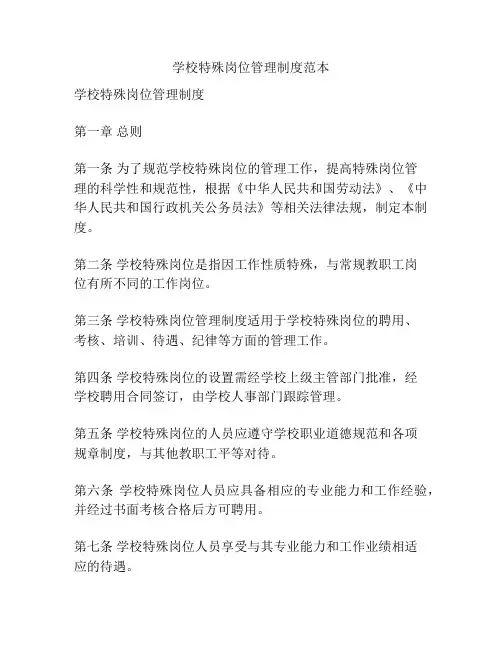 学校特殊岗位管理制度范本

学校特殊岗位管理制度

第一章 总则

第一条 为了规范学校特殊岗位的管理工作，提高特殊岗位管理的科学性和规范性，根据《中华人民共和国劳动法》、《中华人民共和国行政机关公务员法》等相关法律法规，制定本制度。

第二条 学校特殊岗位是指因工作性质特殊，与常规教职工岗位有所不同的工作岗位。

第三条 学校特殊岗位管理制度适用于学校特殊岗位的聘用、考核、培训、待遇、纪律等方面的管理工作。

第四条 学校特殊岗位的设置需经学校上级主管部门批准，经学校聘用合同签订，由学校人事部门跟踪管理。

第五条 学校特殊岗位的人员应遵守学校职业道德规范和各项规章制度，与其他教职工平等对待。

第六条 学校特殊岗位人员应具备相应的专业能力和工作经验，并经过书面考核合格后方可聘用。

第七条 学校特殊岗位人员享受与其专业能力和工作业绩相适应的待遇。